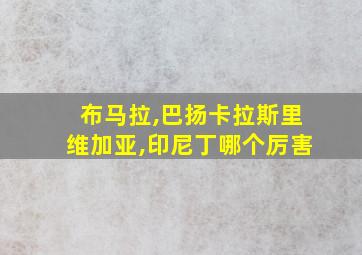 布马拉,巴扬卡拉斯里维加亚,印尼丁哪个厉害